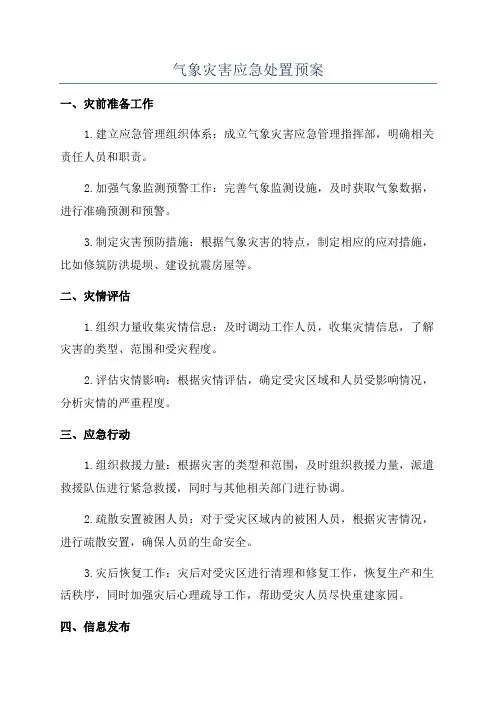 气象灾害应急处置预案

一、灾前准备工作

1.建立应急管理组织体系：成立气象灾害应急管理指挥部，明确相关责任人员和职责。

2.加强气象监测预警工作：完善气象监测设施，及时获取气象数据，进行准确预测和预警。

3.制定灾害预防措施：根据气象灾害的特点，制定相应的应对措施，比如修筑防洪堤坝、建设抗震房屋等。

二、灾情评估

1.组织力量收集灾情信息：及时调动工作人员，收集灾情信息，了解灾害的类型、范围和受灾程度。

2.评估灾情影响：根据灾情评估，确定受灾区域和人员受影响情况，分析灾情的严重程度。

三、应急行动

1.组织救援力量：根据灾害的类型和范围，及时组织救援力量，派遣救援队伍进行紧急救援，同时与其他相关部门进行协调。

2.疏散安置被困人员：对于受灾区域内的被困人员，根据灾害情况，进行疏散安置，确保人员的生命安全。

3.灾后恢复工作：灾后对受灾区进行清理和修复工作，恢复生产和生活秩序，同时加强灾后心理疏导工作，帮助受灾人员尽快重建家园。

四、信息发布